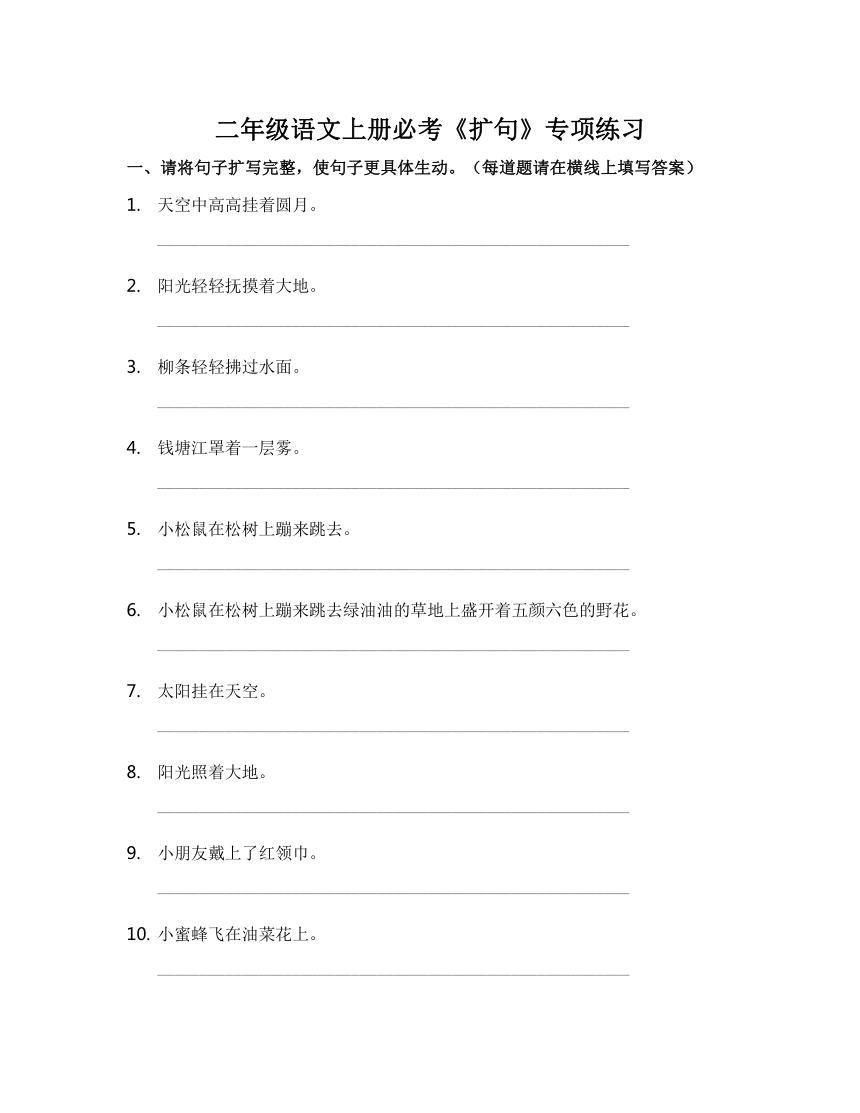 二年级语文上册必考《扩句》专项练习

一、请将句子扩写完整，使句子更具体生动。（每道题请在横线上填写答案）

1. 天空中高高挂着圆月。

2. 阳光轻轻抚摸着大地。

3. 柳条轻轻拂过水面。

4. 钱塘江罩着一层雾。

5. 小松鼠在松树上蹦来跳去。

6. 小松鼠在松树上蹦来跳去绿油油的草地上盛开着五颜六色的野花。

7. 太阳挂在天空。

8. 阳光照着大地。

9. 小朋友戴上了红领巾。

10. 小蜜蜂飞在油菜花上。